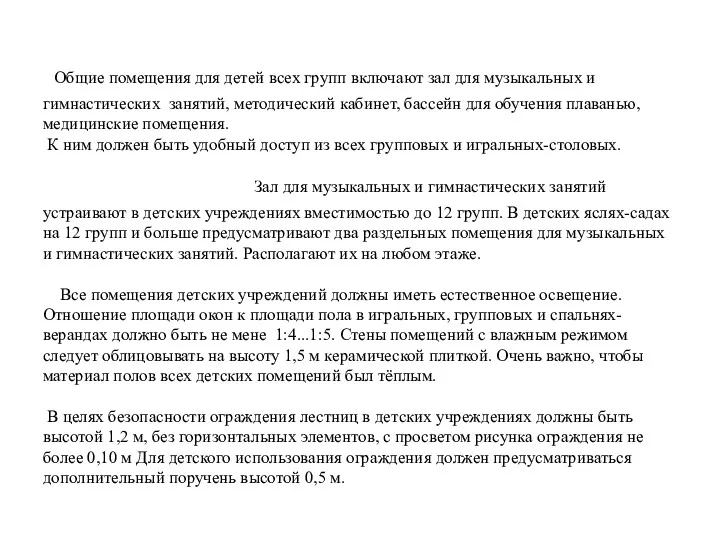 Общие помещения для детей всех групп включают зал для музыкальных и гимнастических занятий, методический кабинет, бассейн для обучения плаванью, медицинские помещения.
К ним должен быть удобный доступ из всех групповых и игральных-столовых.

Зал для музыкальных и гимнастических занятий
устраивают в детских учреждениях вместимостью до 12 групп. В детских яслях-садах на 12 групп и больше предусматривают два раздельных помещения для музыкальных и гимнастических занятий. Располагают их на любом этаже.

Все помещения детских учреждений должны иметь естественное освещение. Отношение площади окон к площади пола в игральных, групповых и спальнях-верандах должно быть не мене 1:4...1:5. Стены помещений с влажным режимом следует облицовывать на высоту 1,5 м керамической плиткой. Очень важно, чтобы материал полов всех детских помещений был тёплым.

В целях безопасности ограждения лестниц в детских учреждениях должны быть высотой 1,2 м, без горизонтальных элементов, с просветом рисунка ограждения не более 0,10 м Для детского использования ограждения должен предусматриваться дополнительный поручень высотой 0,5 м.